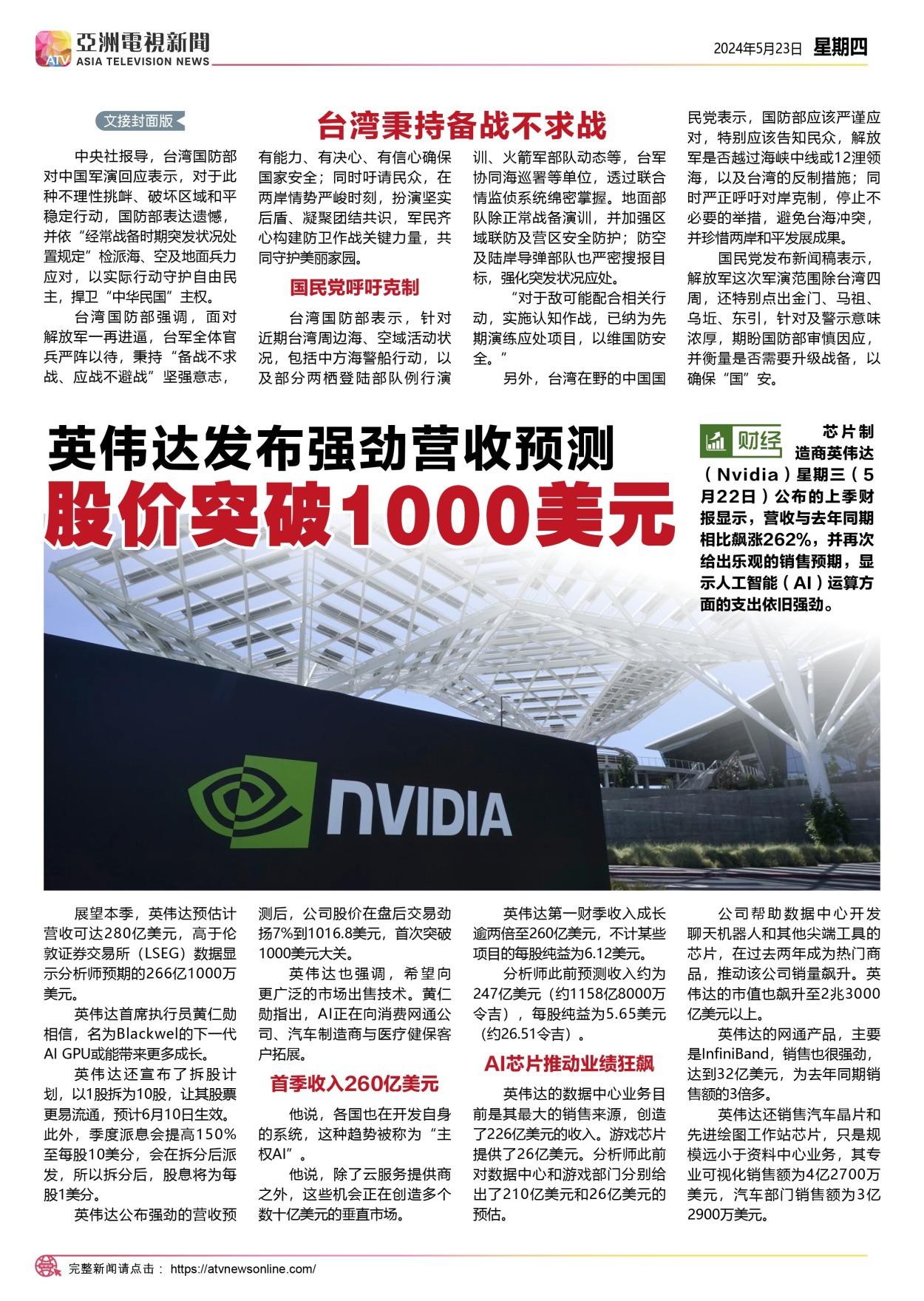 ATV 亞洲電視新聞 ASIA TELEVISION NEWS

2024年5月23日 星期四

文接封面版

台湾秉持备战不求战

中央社报导，台湾国防部对中国军演回应表示，对于此种不理性挑衅、破坏区域和平稳定行动，国防部表达遗憾，并依“经常战备时期突发状况处置规定”检派海、空及地面兵力应对，以实际行动守护自由民主，捍卫“中华民国”主权。

台湾国防部强调，面对解放军一再进逼，台军全体官兵严阵以待，秉持“备战不求战、应战不避战”坚强意志，有能力、有决心、有信心确保国家安全；同时吁请民众，在两岸情势严峻时刻，扮演坚实后盾、凝聚团结共识，军民齐心构建防卫作战关键力量，共同守护美丽家园。

国民党呼吁克制

台湾国防部表示，针对近期台湾周边海、空域活动状况，包括中方海警船行动，以及部分两栖登陆部队例行演训、火箭军部队动态等，台军协同海巡署等单位，透过联合情监侦系统绵密掌握。地面部队除正常战备演训，并加强区域联防及营区安全防护；防空及陆岸导弹部队也严密搜报目标，强化突发状况应处。

“对于敌可能配合相关行动，实施认知作战，已纳为先期演练应处项目，以维国防安全。”

另外，台湾在野的中国国民党表示，国防部应该严谨应对，特别应该告知民众，解放军是否越过海峡中线或12浬领海，以及台湾的反制措施；同时严正呼吁对岸克制，停止不必要的举措，避免台海冲突，并珍惜两岸和平发展成果。

国民党发布新闻稿表示，解放军这次军演范围除台湾四周，还特别点出金门、马祖、乌坵、东引，针对及警示意味浓厚，期盼国防部审慎因应，并衡量是否需要升级战备，以确保“国”安。

英伟达发布强劲营收预测
股价突破1000美元

财经

芯片制造商英伟达（Nvidia）星期三（5月22日）公布的上季财报显示，营收与去年同期相比飙涨262%，并再次给出乐观的销售预期，显示人工智能（AI）运算方面的支出依旧强劲。

NVIDIA

展望本季，英伟达预估计营收可达280亿美元，高于伦敦证券交易所（LSEG）数据显示分析师预期的266亿1000万美元。

英伟达首席执行员黄仁勋相信，名为Blackwel的下一代AI GPU或能带来更多成长。

英伟达还宣布了拆股计划，以1股拆为10股，让其股票更易流通，预计6月10日生效。此外，季度派息会提高150%至每股10美分，会在拆分后派发，所以拆分后，股息将为每股1美分。

英伟达公布强劲的营收预测后，公司股价在盘后交易劲扬7%到1016.8美元，首次突破1000美元大关。

英伟达也强调，希望向更广泛的市场出售技术。黄仁勋指出，AI正在向消费网通公司、汽车制造商与医疗健保客户拓展。

首季收入260亿美元

他说，各国也在开发自身的系统，这种趋势被称为“主权AI”。

他说，除了云服务提供商之外，这些机会正在创造多个数十亿美元的垂直市场。

英伟达第一财季收入成长逾两倍至260亿美元，不计某些项目的每股纯益为6.12美元。

分析师此前预测收入约为247亿美元（约1158亿8000万令吉），每股纯益为5.65美元（约26.51令吉）。

AI芯片推动业绩狂飙

英伟达的数据中心业务目前是其最大的销售来源，创造了226亿美元的收入。游戏芯片提供了26亿美元。分析师此前对数据中心和游戏部门分别给出了210亿美元和26亿美元的预估。

公司帮助数据中心开发聊天机器人和其他尖端工具的芯片，在过去两年成为热门商品，推动该公司销量飙升。英伟达的市值也飙升至2兆3000亿美元以上。

英伟达的网通产品，主要是InfiniBand，销售也很强劲，达到32亿美元，为去年同期销售额的3倍多。

英伟达还销售汽车晶片和先进绘图工作站芯片，只是规模远小于资料中心业务，其专业可视化销售额为4亿2700万美元，汽车部门销售额为3亿2900万美元。

完整新闻请点击： https://atvnewsonline.com/